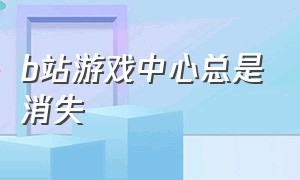 b站游戏中心总是消失